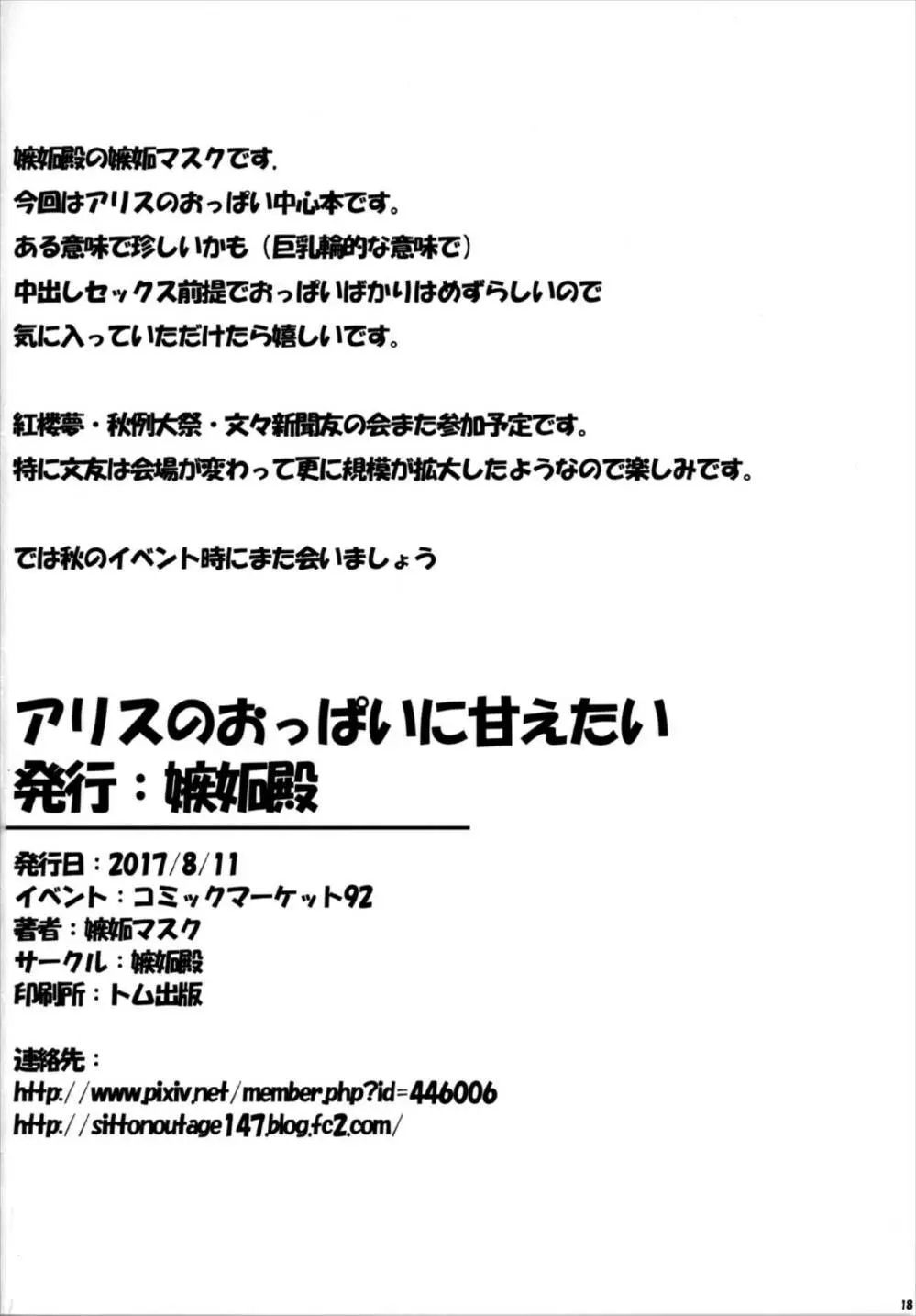 嫉妬殿の嫉妬マスクです.
今回はアリスのおっぱい中心本です。
ある意味で珍しいかも（巨乳輪的な意味で）
中出しセックス前提でおっぱいばかりはめずらしいので
気に入っていただけたら嬉しいです。

紅楼夢・秋例大祭・文々新聞友の会また参加予定です。
特に文友は会場が変わって更に規模が拡大したようなので楽しみです。

では秋のイベント時にまた会いましょう

アリスのおっぱいに甘えたい
発行：嫉妬殿

発行日：2017/8/11
イベント：コミックマーケット92
著者：嫉妬マスク
サークル：嫉妬殿
印刷所：トム出版

連絡先：
http://www.pixiv.net/member.php?id=446006
http://sittonoutage147.blog.fc2.com/

18